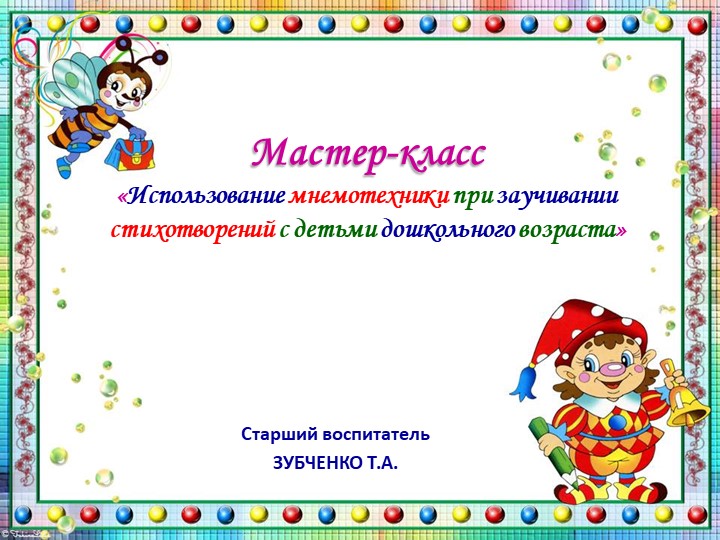 Мастер-класс
«Использование мнемотехники при заучивании стихотворений с детьми дошкольного возраста»

Старший воспитатель
ЗУБЧЕНКО Т.А.